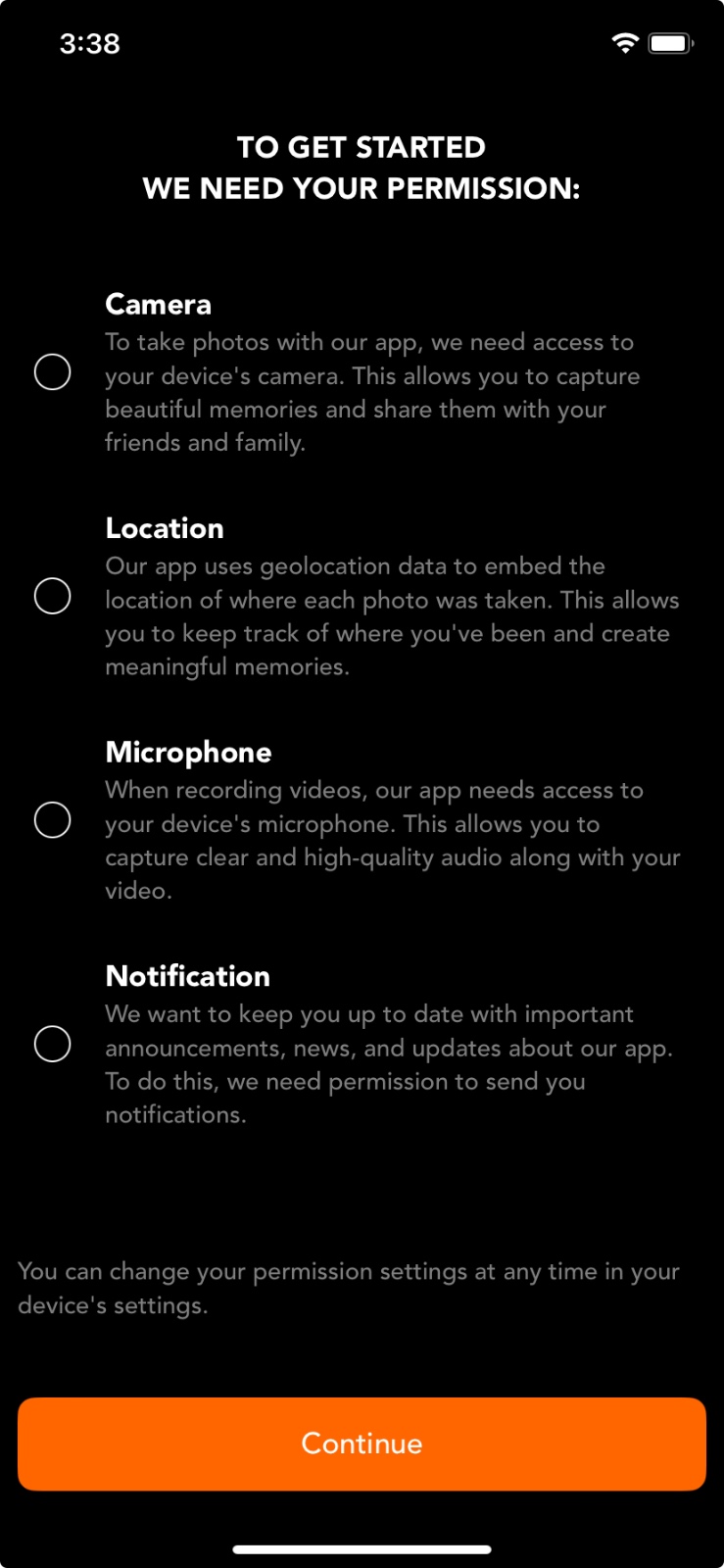 3:38

TO GET STARTED
WE NEED YOUR PERMISSION:

Camera
To take photos with our app, we need access to your device's camera. This allows you to capture beautiful memories and share them with your friends and family.

Location
Our app uses geolocation data to embed the location of where each photo was taken. This allows you to keep track of where you've been and create meaningful memories.

Microphone
When recording videos, our app needs access to your device's microphone. This allows you to capture clear and high-quality audio along with your video.

Notification
We want to keep you up to date with important announcements, news, and updates about our app. To do this, we need permission to send you notifications.

You can change your permission settings at any time in your device's settings.

Continue